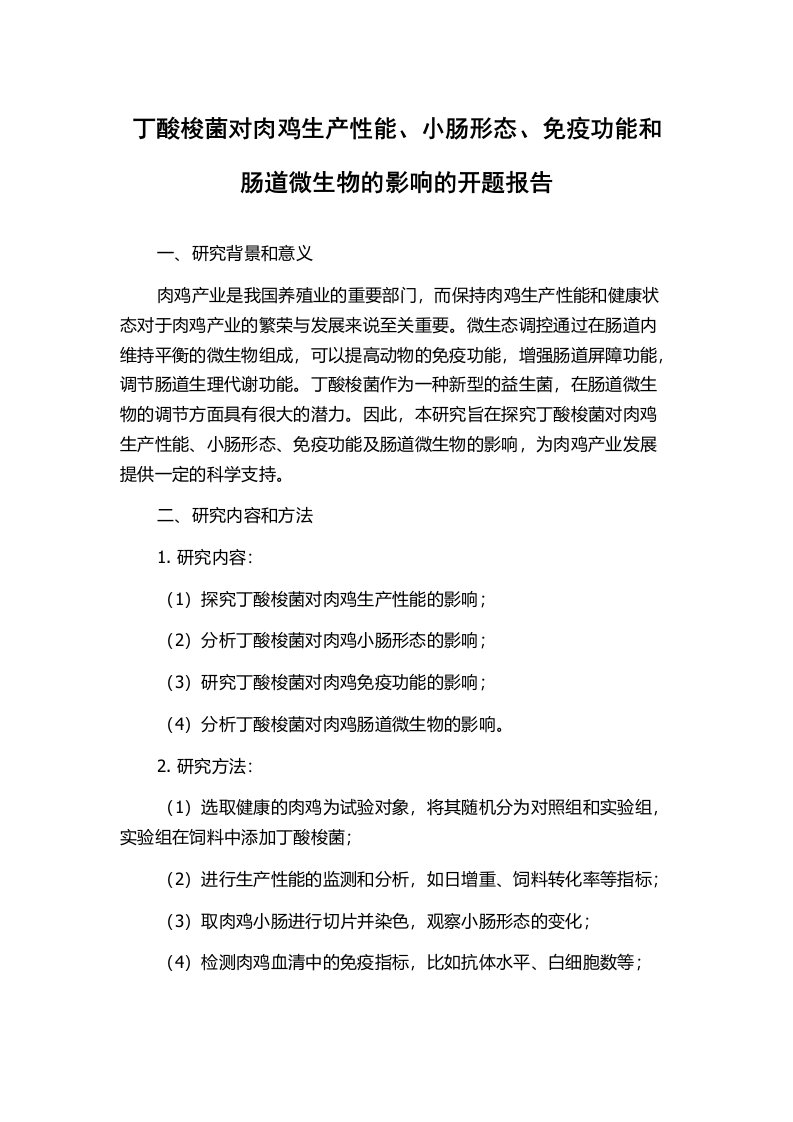 丁酸梭菌对肉鸡生产性能、小肠形态、免疫功能和肠道微生物的影响的开题报告

一、研究背景和意义

肉鸡产业是我国养殖业的重要部门，而保持肉鸡生产性能和健康状态对于肉鸡产业的繁荣与发展来说至关重要。微生态调控通过在肠道内维持平衡的微生物组成，可以提高动物的免疫功能，增强肠道屏障功能，调节肠道生理代谢功能。丁酸梭菌作为一种新型的益生菌，在肠道微生物的调节方面具有很大的潜力。因此，本研究旨在探究丁酸梭菌对肉鸡生产性能、小肠形态、免疫功能及肠道微生物的影响，为肉鸡产业发展提供一定的科学支持。

二、研究内容和方法

1. 研究内容：

（1）探究丁酸梭菌对肉鸡生产性能的影响；

（2）分析丁酸梭菌对肉鸡小肠形态的影响；

（3）研究丁酸梭菌对肉鸡免疫功能的影响；

（4）分析丁酸梭菌对肉鸡肠道微生物的影响。

2. 研究方法：

（1）选取健康的肉鸡为试验对象，将其随机分为对照组和实验组，实验组在饲料中添加丁酸梭菌；

（2）进行生产性能的监测和分析，如日增重、饲料转化率等指标；

（3）取肉鸡小肠进行切片并染色，观察小肠形态的变化；

（4）检测肉鸡血清中的免疫指标，比如抗体水平、白细胞数等；